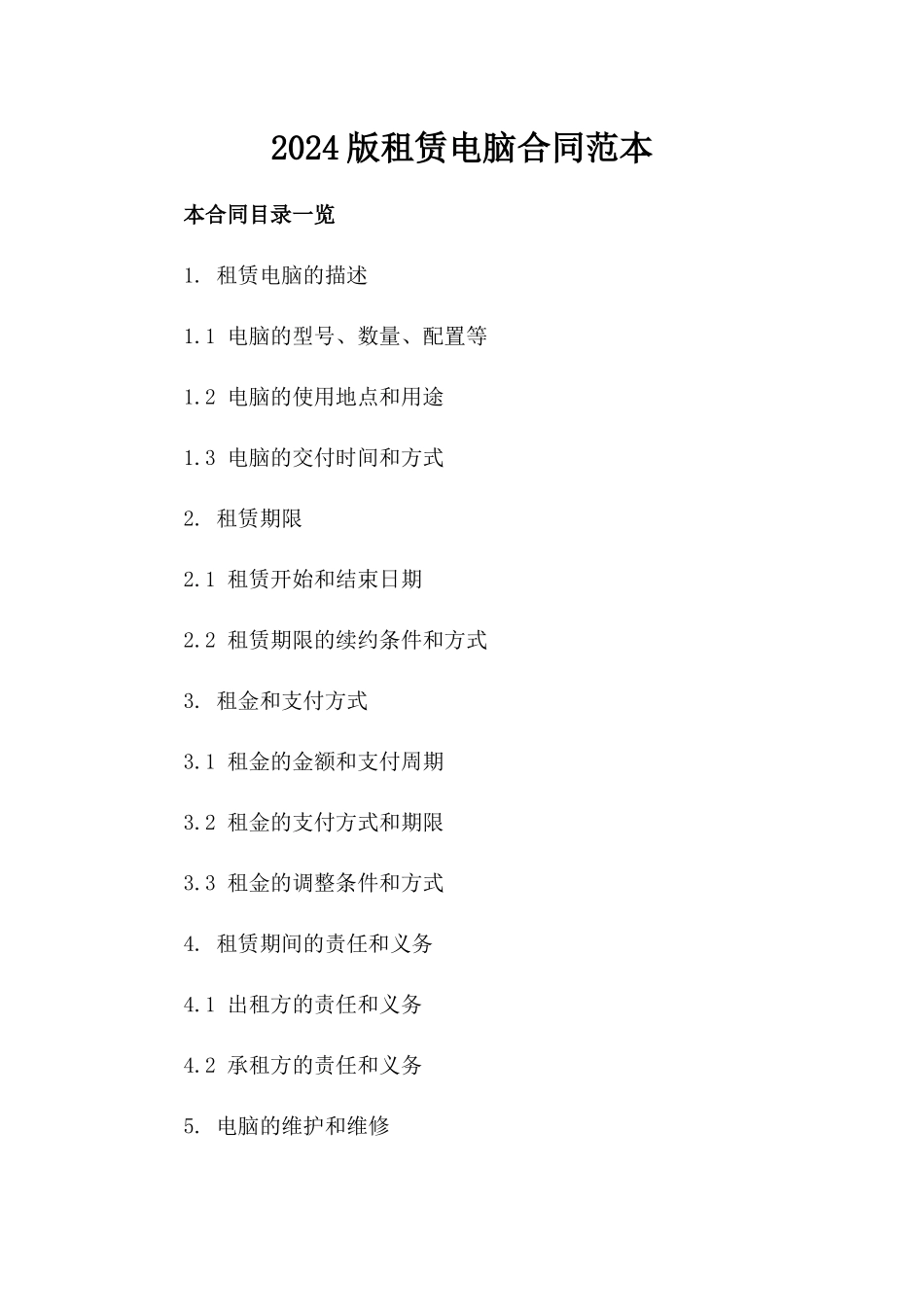 2024版租赁电脑合同范本

本合同目录一览

1. 租赁电脑的描述

1.1 电脑的型号、数量、配置等

1.2 电脑的使用地点和用途

1.3 电脑的交付时间和方式

2. 租赁期限

2.1 租赁开始和结束日期

2.2 租赁期限的续约条件和方式

3. 租金和支付方式

3.1 租金的金额和支付周期

3.2 租金的支付方式和期限

3.3 租金的调整条件和方式

4. 租赁期间的责任和义务

4.1 出租方的责任和义务

4.2 承租方的责任和义务

5. 电脑的维护和维修